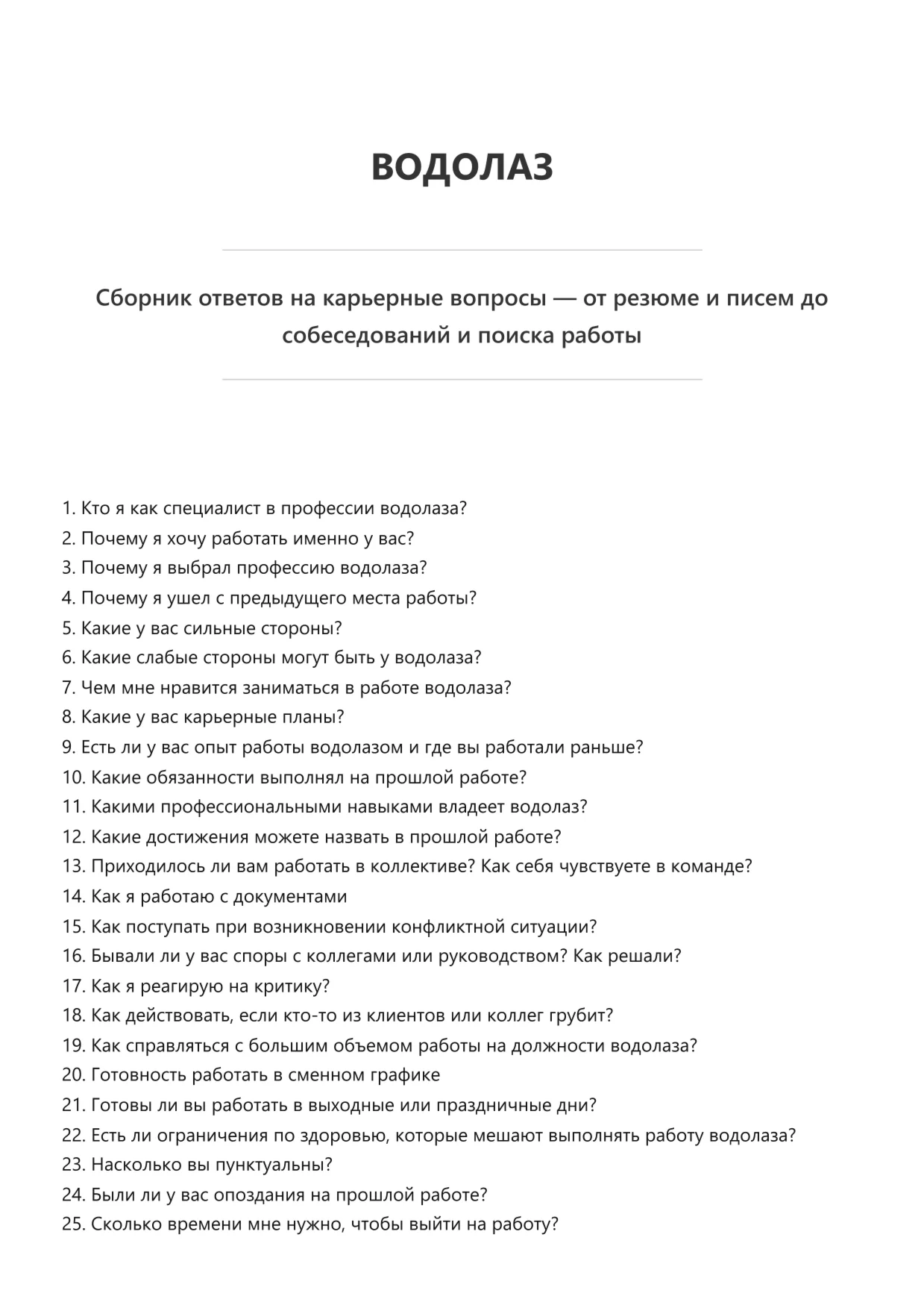 ВОДОЛАЗ

Сборник ответов на карьерные вопросы — от резюме и писем до собеседований и поиска работы

1. Кто я как специалист в профессии водолаза?
2. Почему я хочу работать именно у вас?
3. Почему я выбрал профессию водолаза?
4. Почему я ушел с предыдущего места работы?
5. Какие у вас сильные стороны?
6. Какие слабые стороны могут быть у водолаза?
7. Чем мне нравится заниматься в работе водолаза?
8. Какие у вас карьерные планы?
9. Есть ли у вас опыт работы водолазом и где вы работали раньше?
10. Какие обязанности выполнял на прошлой работе?
11. Какими профессиональными навыками владеет водолаз?
12. Какие достижения можете назвать в прошлой работе?
13. Приходилось ли вам работать в коллективе? Как себя чувствуете в команде?
14. Как я работаю с документами
15. Как поступать при возникновении конфликтной ситуации?
16. Бывали ли у вас споры с коллегами или руководством? Как решали?
17. Как я реагирую на критику?
18. Как действовать, если кто-то из клиентов или коллег грубит?
19. Как справляться с большим объемом работы на должности водолаза?
20. Готовность работать в сменном графике
21. Готовы ли вы работать в выходные или праздничные дни?
22. Есть ли ограничения по здоровью, которые мешают выполнять работу водолаза?
23. Насколько вы пунктуальны?
24. Были ли у вас опоздания на прошлой работе?
25. Сколько времени мне нужно, чтобы выйти на работу?